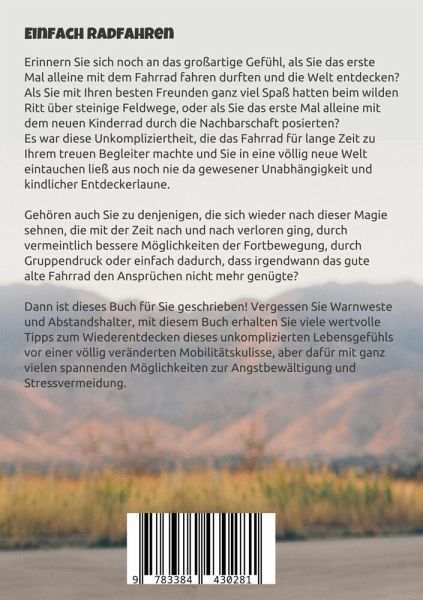 EINFACH RADFAHREN

Erinnern Sie sich noch an das großartige Gefühl, als Sie das erste Mal alleine mit dem Fahrrad fahren durften und die Welt entdecken? Als Sie mit Ihren besten Freunden ganz viel Spaß hatten beim wilden Ritt über steinige Feldwege, oder als Sie das erste Mal alleine mit dem neuen Kinderrad durch die Nachbarschaft posierten?
Es war diese Unkompliziertheit, die das Fahrrad für lange Zeit zu Ihrem treuen Begleiter machte und Sie in eine völlig neue Welt eintauchen ließ aus noch nie da gewesener Unabhängigkeit und kindlicher Entdeckerlaune.

Gehören auch Sie zu denjenigen, die sich wieder nach dieser Magie sehnen, die mit der Zeit nach und nach verloren ging, durch vermeintlich bessere Möglichkeiten der Fortbewegung, durch Gruppendruck oder einfach dadurch, dass irgendwann das gute alte Fahrrad den Ansprüchen nicht mehr genügte?

Dann ist dieses Buch für Sie geschrieben! Vergessen Sie Warnweste und Abstandshalter, mit diesem Buch erhalten Sie viele wertvolle Tipps zum Wiederentdecken dieses unkomplizierten Lebensgefühls vor einer völlig veränderten Mobilitätskulisse, aber dafür mit ganz vielen spannenden Möglichkeiten zur Angstbewältigung und Stressvermeidung.

9 783384 430281